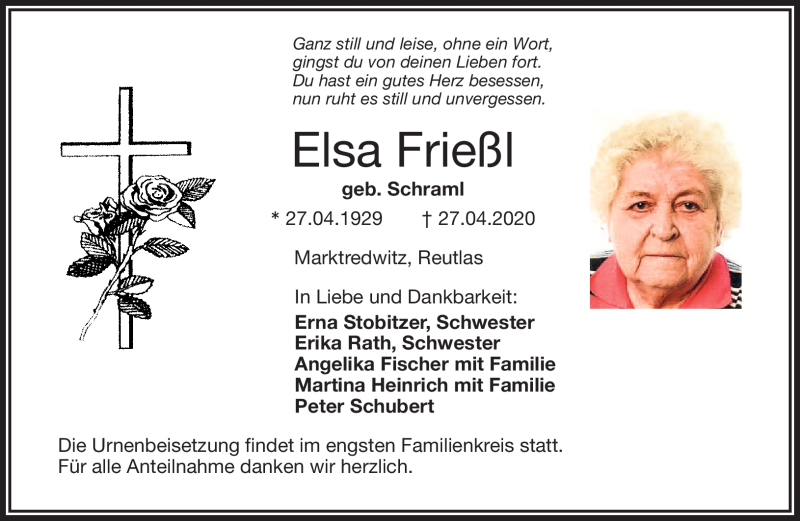 Ganz still und leise, ohne ein Wort,
gingst du von deinen Lieben fort.
Du hast ein gutes Herz besessen,
nun ruht es still und unvergessen.

Elsa Frießl

geb. Schraml

* 27.04.1929 † 27.04.2020

Marktredwitz, Reutlas

In Liebe und Dankbarkeit:
Erna Stobitzer, Schwester
Erika Rath, Schwester
Angelika Fischer mit Familie
Martina Heinrich mit Familie
Peter Schubert

Die Urnenbeisetzung findet im engsten Familienkreis statt.
Für alle Anteilnahme danken wir herzlich.